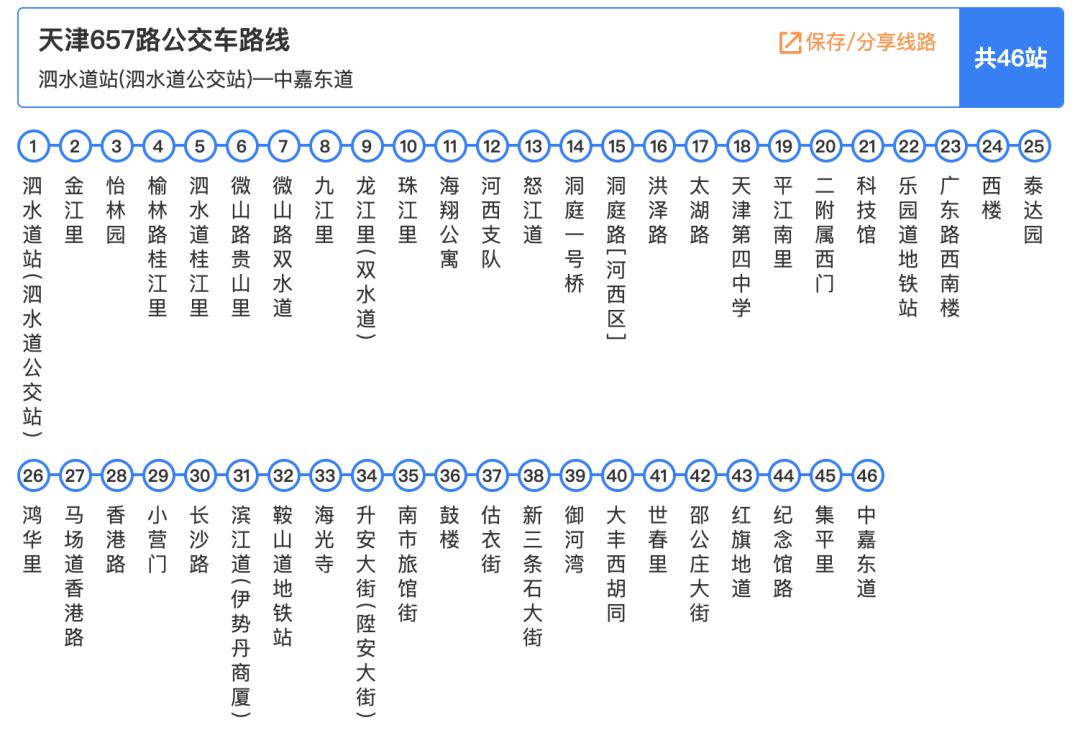 天津657路公交车路线
泗水道站(泗水道公交站)—中嘉东道

保存/分享线路

共46站

1 泗水道站(泗水道公交站)
2 金江里
3 怡林园
4 榆林路桂江里
5 泗水道桂江里
6 微山路贵山里
7 微山路双水道
8 九江里
9 龙江里(双水道)
10 珠江里
11 海翔公寓
12 河西支队
13 怒江道
14 洞庭一号桥
15 洞庭路[河西区]
16 洪泽路
17 太湖路
18 天津第四中学
19 平江南里
20 二附属西门
21 科技馆
22 乐园道地铁站
23 广东路西南楼
24 西楼
25 泰达园
26 鸿华里
27 马场道香港路
28 香港路
29 小营门
30 长沙路
31 滨江道(伊势丹商厦)
32 鞍山道地铁站
33 海光寺
34 升安大街(陞安大街)
35 南市旅馆街
36 鼓楼
37 估衣街
38 新三条石大街
39 御河湾
40 大丰西胡同
41 世春里
42 邵公庄大街
43 红旗地道
44 纪念馆路
45 集平里
46 中嘉东道